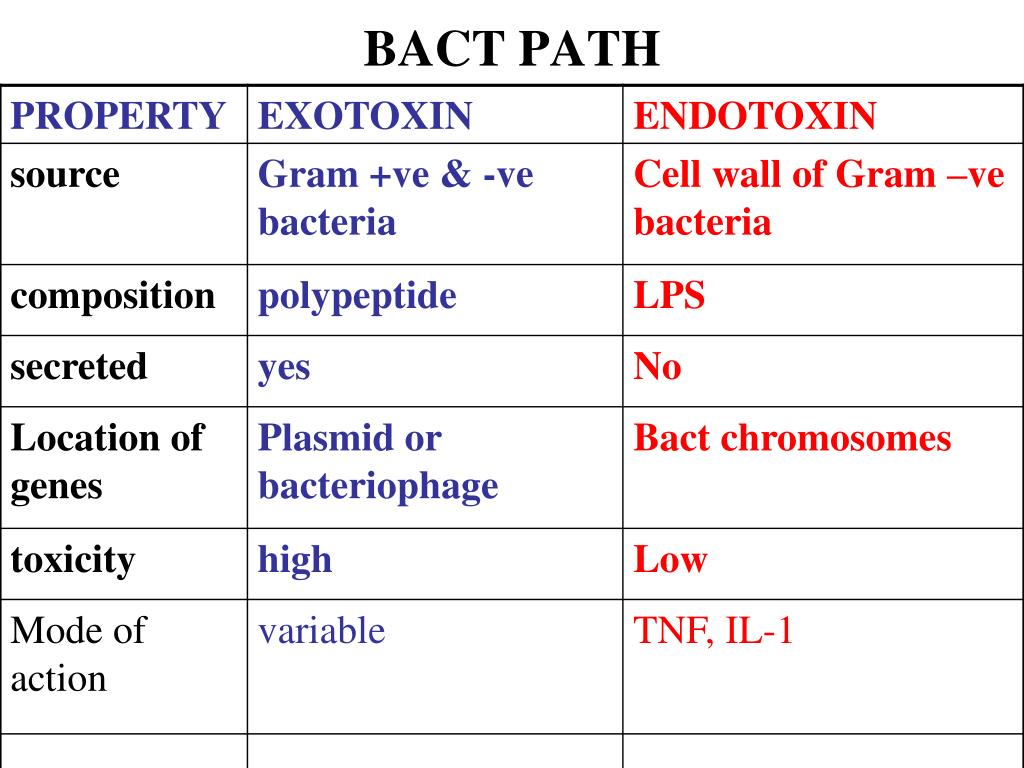 BACT PATH

| PROPERTY | EXOTOXIN | ENDOTOXIN |
|---|---|---|
| source | Gram +ve & -ve bacteria | Cell wall of Gram –ve bacteria |
| composition | polypeptide | LPS |
| secreted | yes | No |
| Location of genes | Plasmid or bacteriophage | Bact chromosomes |
| toxicity | high | Low |
| Mode of action | variable | TNF, IL-1 |
| | | |